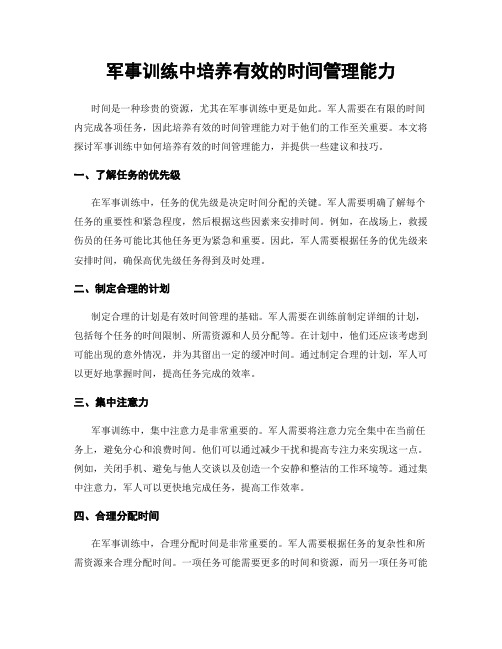 军事训练中培养有效的时间管理能力

时间是一种珍贵的资源，尤其在军事训练中更是如此。军人需要在有限的时间内完成各项任务，因此培养有效的时间管理能力对于他们的工作至关重要。本文将探讨军事训练中如何培养有效的时间管理能力，并提供一些建议和技巧。

一、了解任务的优先级

在军事训练中，任务的优先级是决定时间分配的关键。军人需要明确了解每个任务的重要性和紧急程度，然后根据这些因素来安排时间。例如，在战场上，救援伤员的任务可能比其他任务更为紧急和重要。因此，军人需要根据任务的优先级来安排时间，确保高优先级任务得到及时处理。

二、制定合理的计划

制定合理的计划是有效时间管理的基础。军人需要在训练前制定详细的计划，包括每个任务的时间限制、所需资源和人员分配等。在计划中，他们还应该考虑到可能出现的意外情况，并为其留出一定的缓冲时间。通过制定合理的计划，军人可以更好地掌握时间，提高任务完成的效率。

三、集中注意力

军事训练中，集中注意力是非常重要的。军人需要将注意力完全集中在当前任务上，避免分心和浪费时间。他们可以通过减少干扰和提高专注力来实现这一点。例如，关闭手机、避免与他人交谈以及创造一个安静和整洁的工作环境等。通过集中注意力，军人可以更快地完成任务，提高工作效率。

四、合理分配时间

在军事训练中，合理分配时间是非常重要的。军人需要根据任务的复杂性和所需资源来合理分配时间。一项任务可能需要更多的时间和资源，而另一项任务可能